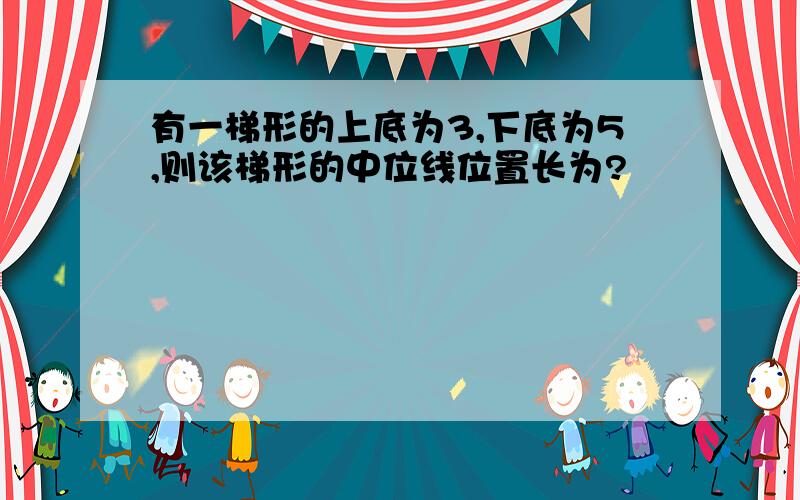 有一梯形的上底为3,下底为5,则该梯形的中位线位置长为?